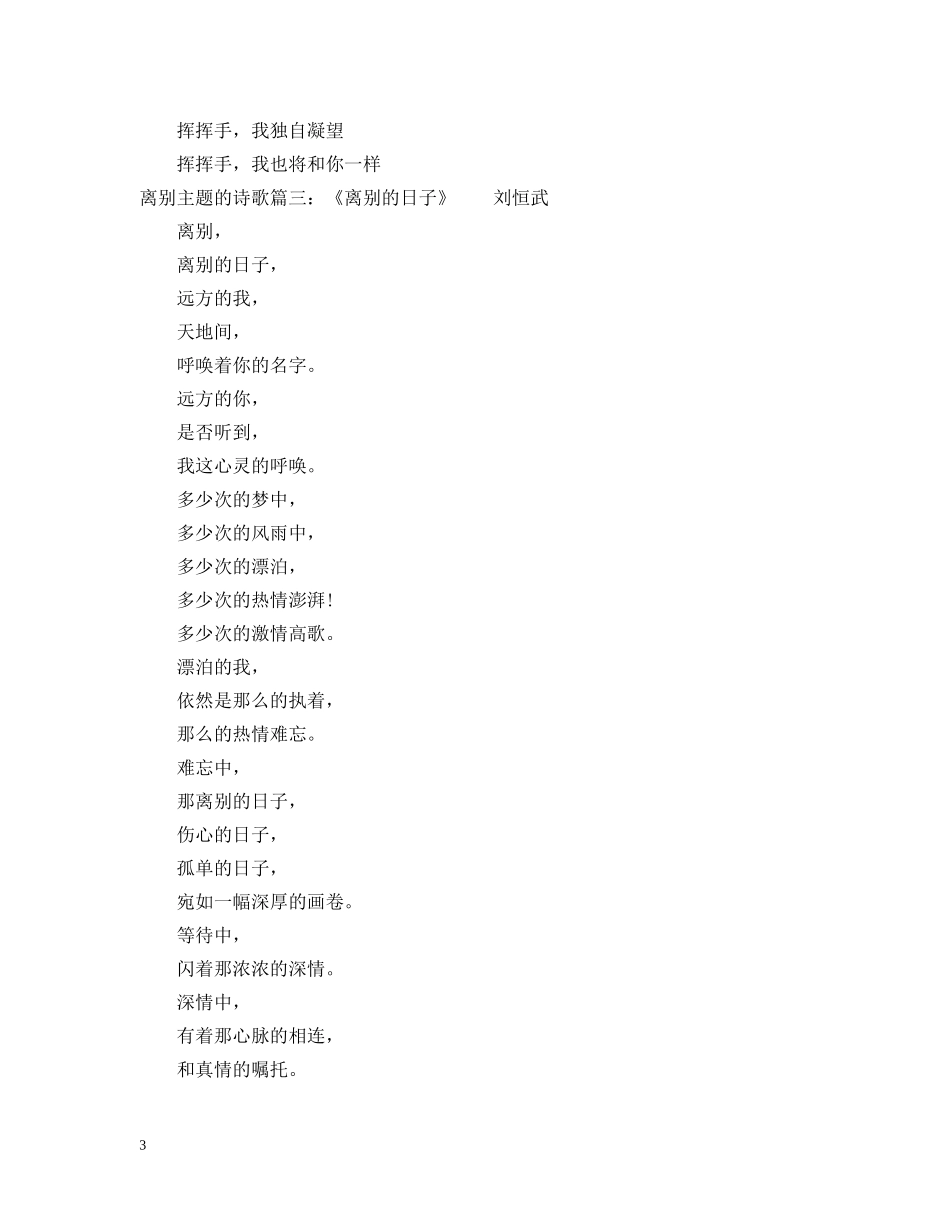 挥挥手，我独自凝望

挥挥手，我也将和你一样

离别主题的诗歌篇三：《离别的日子》　　刘恒武

离别，

离别的日子，

远方的我，

天地间，

呼唤着你的名字。

远方的你，

是否听到，

我这心灵的呼唤。

多少次的梦中，

多少次的风雨中，

多少次的漂泊，

多少次的热情澎湃！

多少次的激情高歌。

漂泊的我，

依然是那么的执着，

那么的热情难忘。

难忘中，

那离别的日子，

伤心的日子，

孤单的日子，

宛如一幅深厚的画卷。

等待中，

闪着那浓浓的深情。

深情中，

有着那心脉的相连，

和真情的嘱托。

3